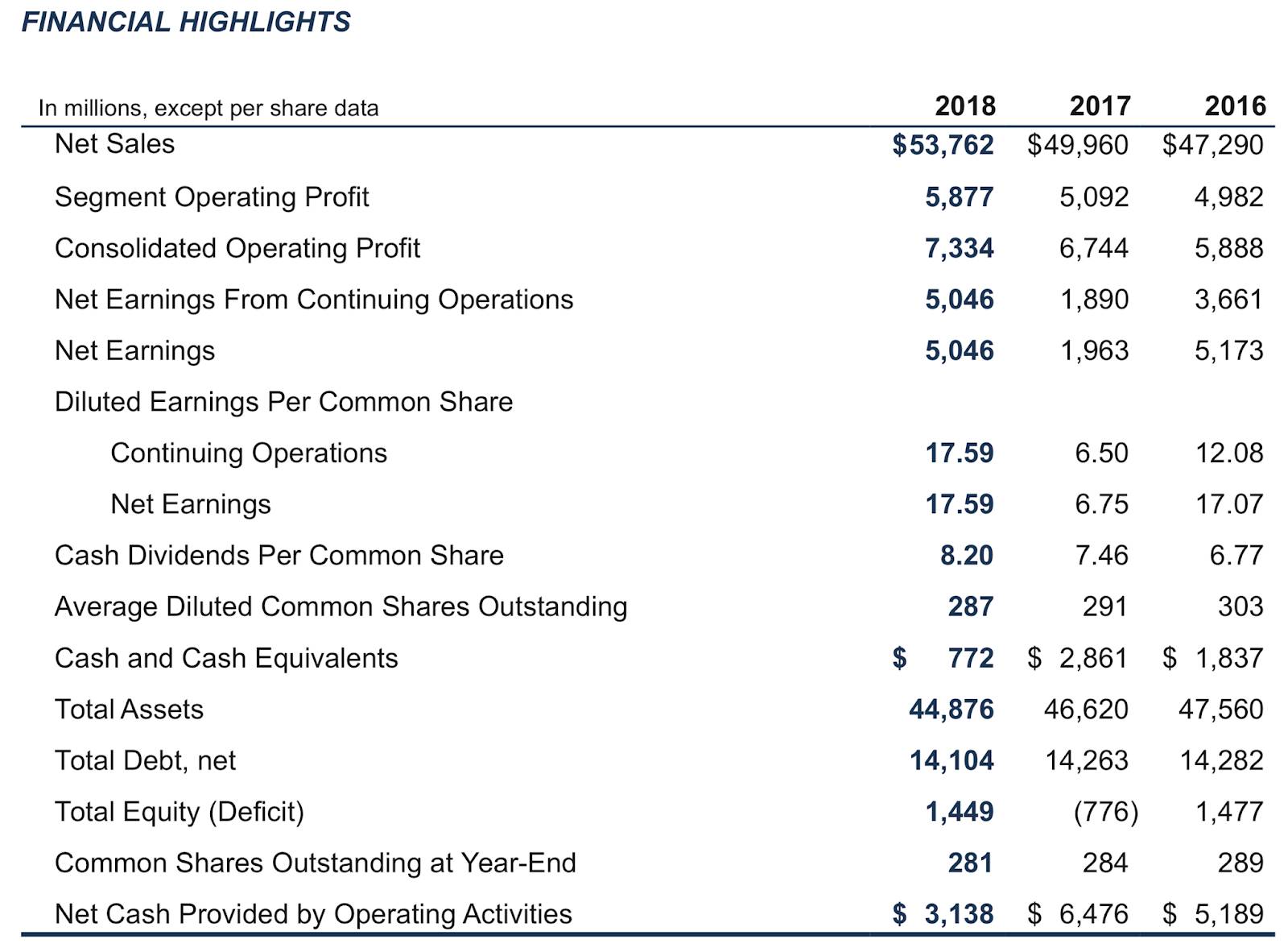 FINANCIAL HIGHLIGHTS

| In millions, except per share data | 2018 | 2017 | 2016 |
|---|---|---|---|
| Net Sales | $53,762 | $49,960 | $47,290 |
| Segment Operating Profit | 5,877 | 5,092 | 4,982 |
| Consolidated Operating Profit | 7,334 | 6,744 | 5,888 |
| Net Earnings From Continuing Operations | 5,046 | 1,890 | 3,661 |
| Net Earnings | 5,046 | 1,963 | 5,173 |
| Diluted Earnings Per Common Share | | | |
| Continuing Operations | 17.59 | 6.50 | 12.08 |
| Net Earnings | 17.59 | 6.75 | 17.07 |
| Cash Dividends Per Common Share | 8.20 | 7.46 | 6.77 |
| Average Diluted Common Shares Outstanding | 287 | 291 | 303 |
| Cash and Cash Equivalents | $ 772 | $ 2,861 | $ 1,837 |
| Total Assets | 44,876 | 46,620 | 47,560 |
| Total Debt, net | 14,104 | 14,263 | 14,282 |
| Total Equity (Deficit) | 1,449 | (776) | 1,477 |
| Common Shares Outstanding at Year-End | 281 | 284 | 289 |
| Net Cash Provided by Operating Activities | $ 3,138 | $ 6,476 | $ 5,189 |